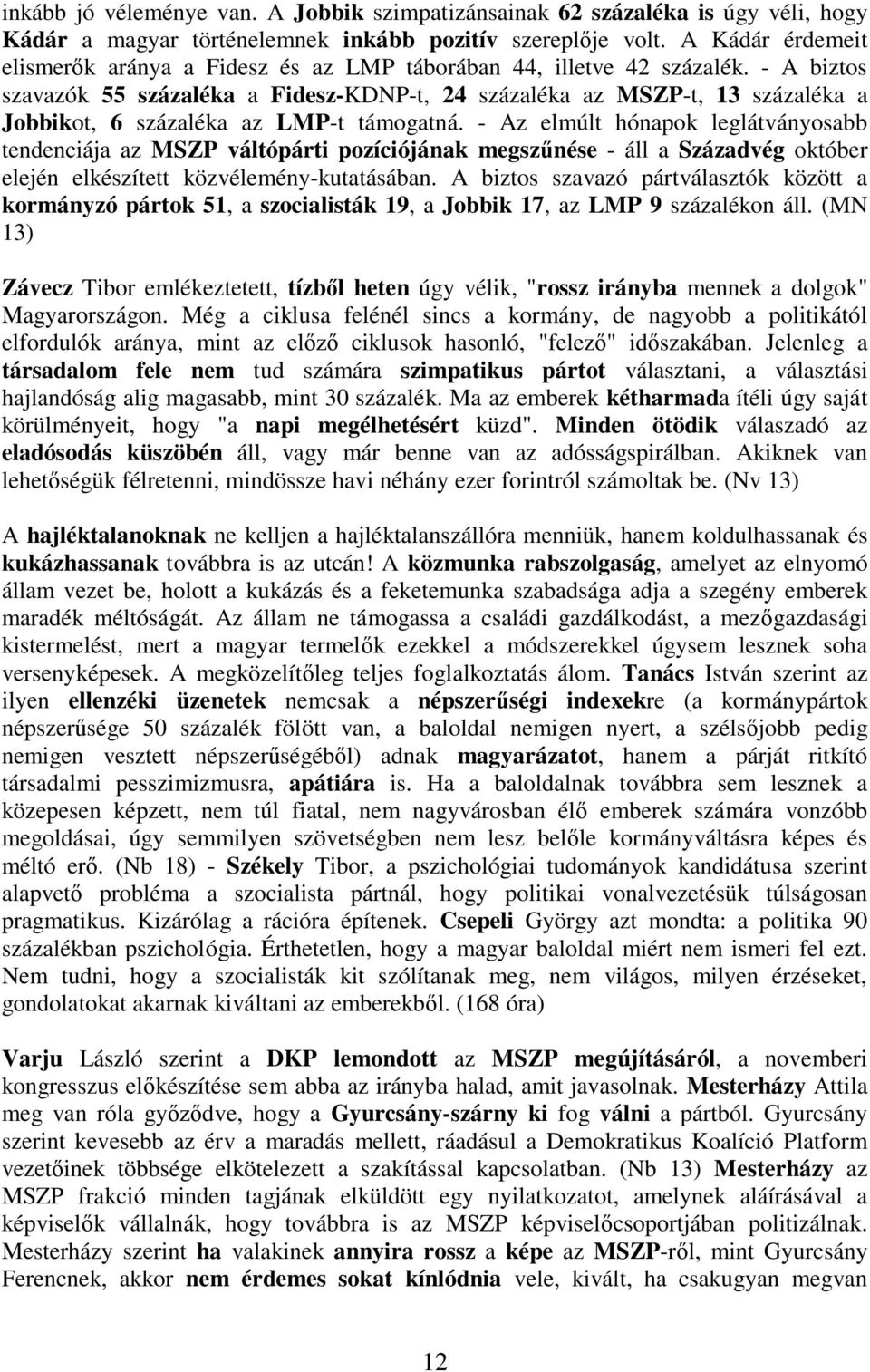 inkább jó véleménye van. A Jobbik szimpatizánsainak 62 százaléka is úgy véli, hogy Kádár a magyar történelemnek inkább pozitív szereplője volt. A Kádár érdemeit elismerők aránya a Fidesz és az LMP táborában 44, illetve 42 százalék. - A biztos szavazók 55 százaléka a Fidesz-KDNP-t, 24 százaléka az MSZP-t, 13 százaléka a Jobbikot, 6 százaléka az LMP-t támogatná. - Az elmúlt hónapok leglátványosabb tendenciája az MSZP váltópárti pozíciójának megszűnése - áll a Századvég október elején elkészített közvélemény-kutatásában. A biztos szavazó pártválasztók között a kormányzó pártok 51, a szocialisták 19, a Jobbik 17, az LMP 9 százalékon áll. (MN 13)

Závecz Tibor emlékeztetett, tízből heten úgy vélik, "rossz irányba mennek a dolgok" Magyarországon. Még a ciklusa felénél sincs a kormány, de nagyobb a politikától elfordulók aránya, mint az előző ciklusok hasonló, "felező" időszakában. Jelenleg a társadalom fele nem tud számára szimpatikus pártot választani, a választási hajlandóság alig magasabb, mint 30 százalék. Ma az emberek kétharmada ítéli úgy saját körülményeit, hogy "a napi megélhetésért küzd". Minden ötödik válaszadó az eladósodás küszöbén áll, vagy már benne van az adósságspirálban. Akiknek van lehetőségük félretenni, mindössze havi néhány ezer forintról számoltak be. (Nv 13)

A hajléktalanoknak ne kelljen a hajléktalanszállóra menniük, hanem koldulhassanak és kukázhassanak továbbra is az utcán! A közmunka rabszolgaság, amelyet az elnyomó állam vezet be, holott a kukázás és a feketemunka szabadsága adja a szegény emberek maradék méltóságát. Az állam ne támogassa a családi gazdálkodást, a mezőgazdasági kistermelést, mert a magyar termelők ezekkel a módszerekkel úgysem lesznek soha versenyképesek. A megközelítőleg teljes foglalkoztatás álom. Tanács István szerint az ilyen ellenzéki üzenetek nemcsak a népszerűségi indexekre (a kormánypártok népszerűsége 50 százalék fölött van, a baloldal nemigen nyert, a szélsőjobb pedig nemigen vesztett népszerűségéből) adnak magyarázatot, hanem a párját ritkító társadalmi pesszimizmusra, apátiára is. Ha a baloldalnak továbbra sem lesznek a közepesen képzett, nem túl fiatal, nem nagyvárosban élő emberek számára vonzóbb megoldásai, úgy semmilyen szövetségben nem lesz belőle kormányváltásra képes és méltó erő. (Nb 18) - Székely Tibor, a pszichológiai tudományok kandidátusa szerint alapvető probléma a szocialista pártnál, hogy politikai vonalvezetésük túlságosan pragmatikus. Kizárólag a rációra építenek. Csepeli György azt mondta: a politika 90 százalékban pszichológia. Érthetetlen, hogy a magyar baloldal miért nem ismeri fel ezt. Nem tudni, hogy a szocialisták kit szólítanak meg, nem világos, milyen érzéseket, gondolatokat akarnak kiváltani az emberekből. (168 óra)

Varju László szerint a DKP lemondott az MSZP megújításáról, a novemberi kongresszus előkészítése sem abba az irányba halad, amit javasolnak. Mesterházy Attila meg van róla győződve, hogy a Gyurcsány-szárny ki fog válni a pártból. Gyurcsány szerint kevesebb az érv a maradás mellett, ráadásul a Demokratikus Koalíció Platform vezetőinek többsége elkötelezett a szakítással kapcsolatban. (Nb 13) Mesterházy az MSZP frakció minden tagjának elküldött egy nyilatkozatot, amelynek aláírásával a képviselők vállalnák, hogy továbbra is az MSZP képviselőcsoportjában politizálnak. Mesterházy szerint ha valakinek annyira rossz a képe az MSZP-ről, mint Gyurcsány Ferencnek, akkor nem érdemes sokat kínlódnia vele, kivált, ha csakugyan megvan

12